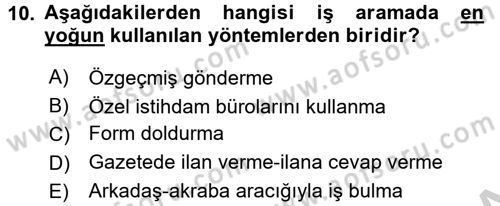 10. Aşağıdakilerden hangisi iş aramada en yoğun kullanılan yöntemlerden biridir?

A) Özgeçmiş gönderme
B) Özel istihdam bürolarını kullanma
C) Form doldurma
D) Gazetede ilan verme-ilana cevap verme
E) Arkadaş-akraba aracığıyla iş bulma

www.aofsoru.com
www.aofsoru.com
www.aofsoru.com